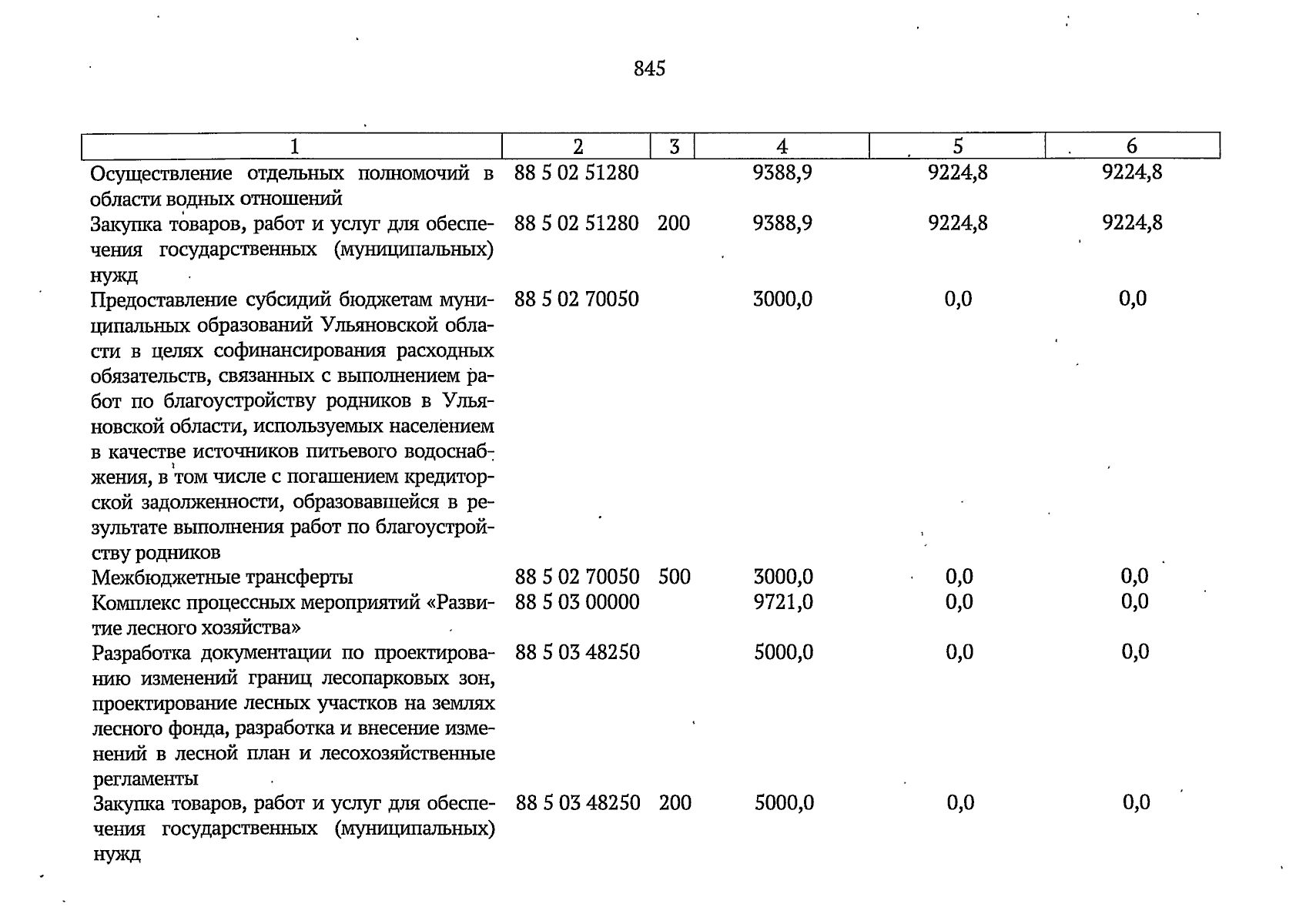 845

| 1 | 2 | 3 | 4 | 5 | 6 |
|---|---|---|---|---|---|
| Осуществление отдельных полномочий в области водных отношений | 88 5 02 51280 | | 9388,9 | 9224,8 | 9224,8 |
| Закупка товаров, работ и услуг для обеспечения государственных (муниципальных) нужд | 88 5 02 51280 | 200 | 9388,9 | 9224,8 | 9224,8 |
| Предоставление субсидий бюджетам муниципальных образований Ульяновской области в целях софинансирования расходных обязательств, связанных с выполнением работ по благоустройству родников в Ульяновской области, используемых населением в качестве источников питьевого водоснабжения, в том числе с погашением кредиторской задолженности, образовавшейся в результате выполнения работ по благоустройству родников | 88 5 02 70050 | | 3000,0 | 0,0 | 0,0 |
| Межбюджетные трансферты | 88 5 02 70050 | 500 | 3000,0 | 0,0 | 0,0 |
| Комплекс процессных мероприятий «Развитие лесного хозяйства» | 88 5 03 00000 | | 9721,0 | 0,0 | 0,0 |
| Разработка документации по проектированию изменений границ лесопарковых зон, проектирование лесных участков на землях лесного фонда, разработка и внесение изменений в лесной план и лесохозяйственные регламенты | 88 5 03 48250 | | 5000,0 | 0,0 | 0,0 |
| Закупка товаров, работ и услуг для обеспечения государственных (муниципальных) нужд | 88 5 03 48250 | 200 | 5000,0 | 0,0 | 0,0 |